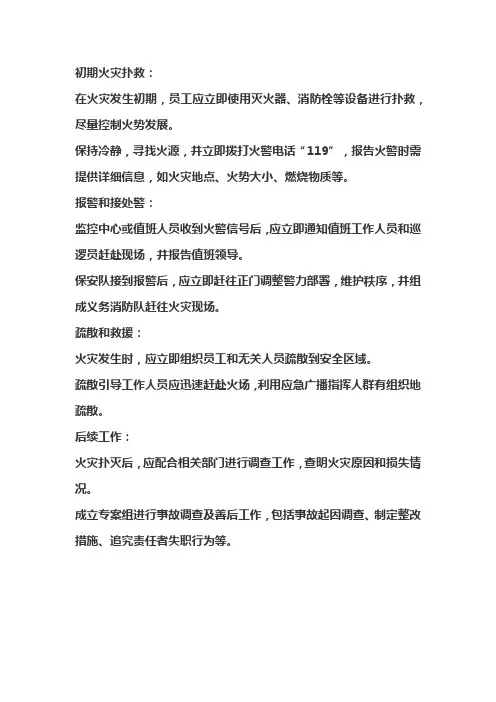 初期火灾扑救：

在火灾发生初期，员工应立即使用灭火器、消防栓等设备进行扑救，尽量控制火势发展。

保持冷静，寻找火源，并立即拨打火警电话“119”，报告火警时需提供详细信息，如火灾地点、火势大小、燃烧物质等。

报警和接处警：

监控中心或值班人员收到火警信号后，应立即通知值班工作人员和巡逻员赶赴现场，并报告值班领导。

保安队接到报警后，应立即赶往正门调整警力部署，维护秩序，并组成义务消防队赶往火灾现场。

疏散和救援：

火灾发生时，应立即组织员工和无关人员疏散到安全区域。

疏散引导工作人员应迅速赶赴火场，利用应急广播指挥人群有组织地疏散。

后续工作：

火灾扑灭后，应配合相关部门进行调查工作，查明火灾原因和损失情况。

成立专案组进行事故调查及善后工作，包括事故起因调查、制定整改措施、追究责任者失职行为等。